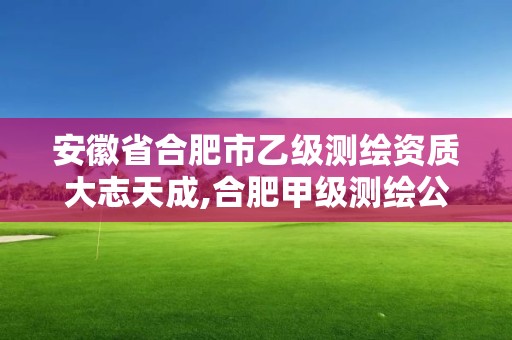 安徽省合肥市乙级测绘资质大志天成,合肥甲级测绘公